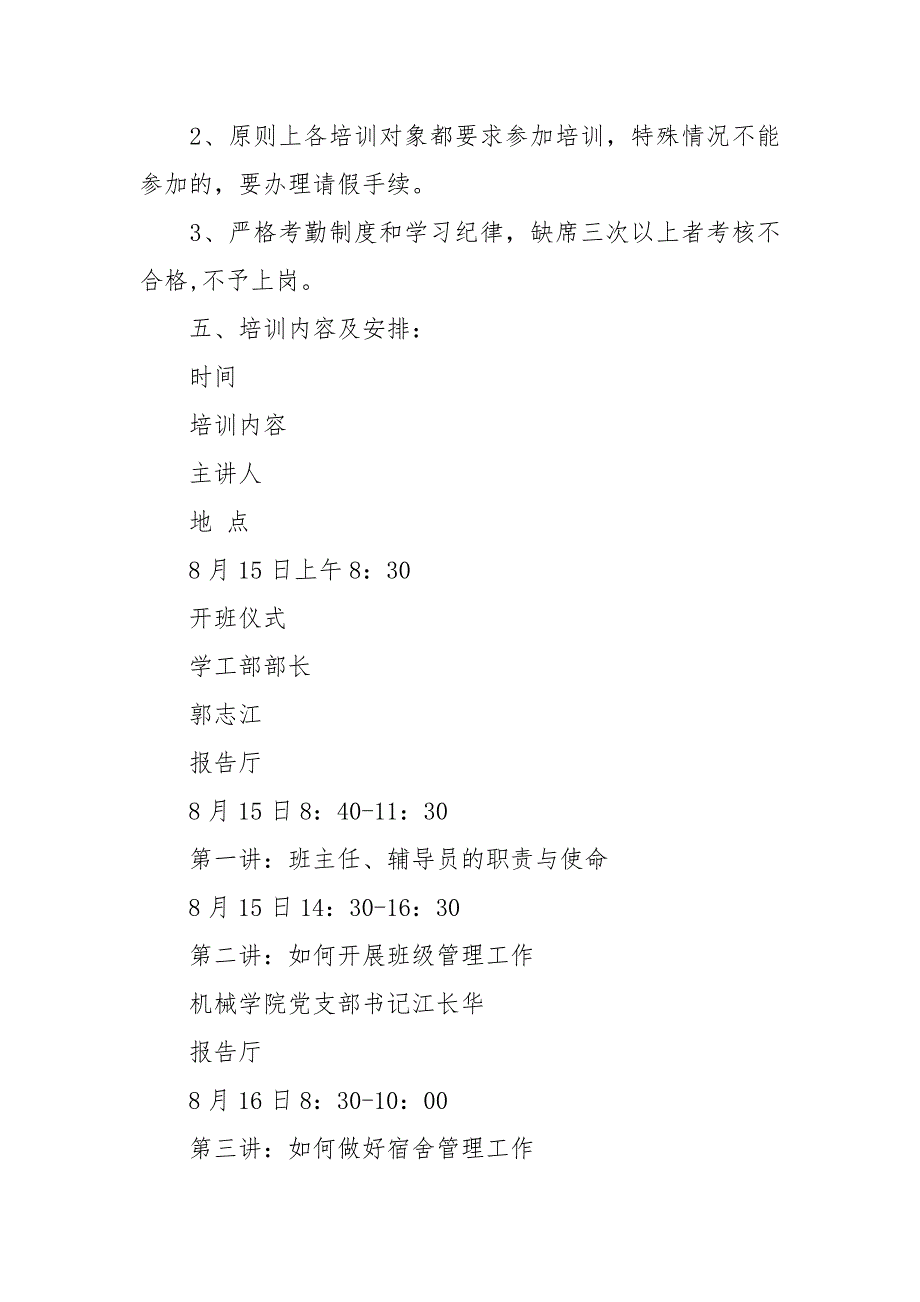 2、原则上各培训对象都要求参加培训，特殊情况不能参加的，要办理请假手续。

3、严格考勤制度和学习纪律，缺席三次以上者考核不合格,不予上岗。

五、培训内容及安排：

时间

培训内容

主讲人

地 点

8月15日上午8：30

开班仪式

学工部部长

郭志江

报告厅

8月15日8：40-11：30

第一讲：班主任、辅导员的职责与使命

8月15日14：30-16：30

第二讲：如何开展班级管理工作

机械学院党支部书记江长华

报告厅

8月16日8：30-10：00

第三讲：如何做好宿舍管理工作